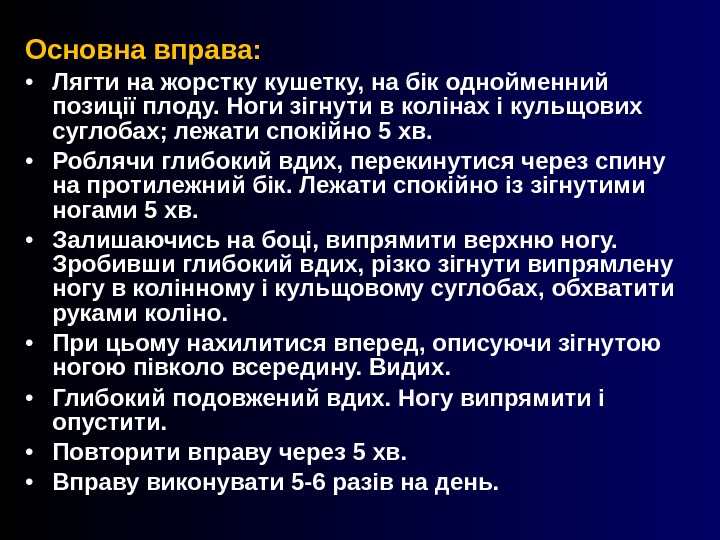 Основна вправа:

• Лягти на жорстку кушетку, на бік однойменний позиції плоду. Ноги зігнути в колінах і кульщових суглобах; лежати спокійно 5 хв.
• Роблячи глибокий вдих, перекинутися через спину на протилежний бік. Лежати спокійно із зігнутими ногами 5 хв.
• Залишаючись на боці, випрямити верхню ногу. Зробивши глибокий вдих, різко зігнути випрямлену ногу в колінному і кульщовому суглобах, обхватити руками коліно.
• При цьому нахилитися вперед, описуючи зігнутою ногою півколо всередину. Видих.
• Глибокий подовжений вдих. Ногу випрямити і опустити.
• Повторити вправу через 5 хв.
• Вправу виконувати 5-6 разів на день.